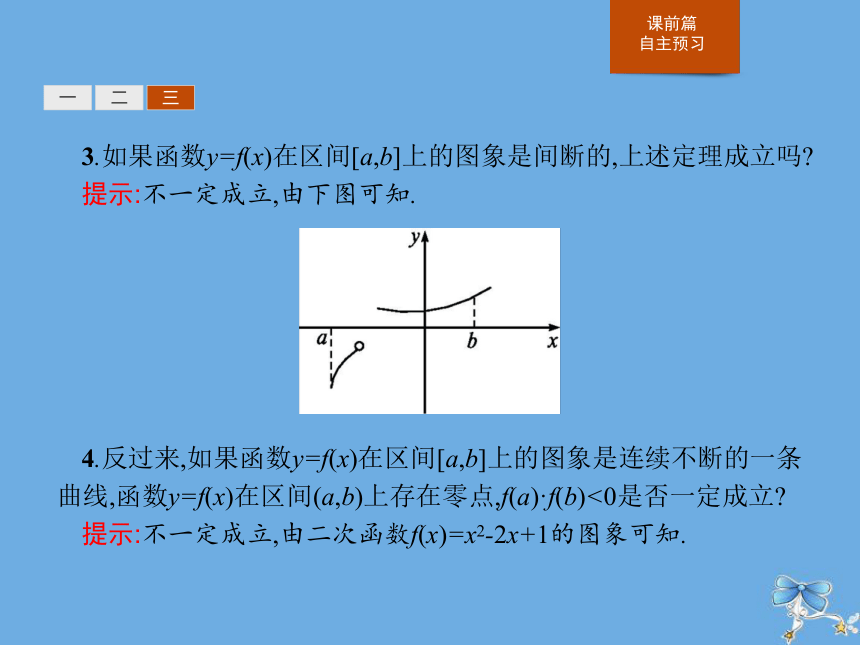 课前篇
自主预习

一 二 三

3.如果函数$y=f(x)$在区间$[a,b]$上的图象是间断的,上述定理成立吗?
提示:不一定成立,由下图可知.

$y$
$a$
$b$
$x$

4.反过来,如果函数$y=f(x)$在区间$[a,b]$上的图象是连续不断的一条曲线,函数$y=f(x)$在区间$(a,b)$上存在零点,$f(a)\cdot f(b)<0$是否一定成立?
提示:不一定成立,由二次函数$f(x)=x^2-2x+1$的图象可知.